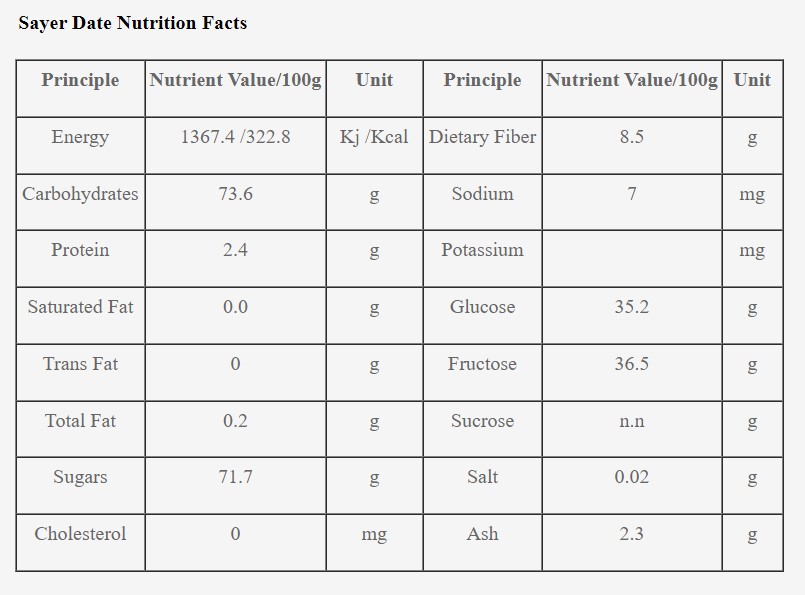 Sayer Date Nutrition Facts

| Principle | Nutrient Value/100g | Unit | Principle | Nutrient Value/100g | Unit |
|---|---|---|---|---|---|
| Energy | 1367.4 /322.8 | Kj /Kcal | Dietary Fiber | 8.5 | g |
| Carbohydrates | 73.6 | g | Sodium | 7 | mg |
| Protein | 2.4 | g | Potassium | | mg |
| Saturated Fat | 0.0 | g | Glucose | 35.2 | g |
| Trans Fat | 0 | g | Fructose | 36.5 | g |
| Total Fat | 0.2 | g | Sucrose | n.n | g |
| Sugars | 71.7 | g | Salt | 0.02 | g |
| Cholesterol | 0 | mg | Ash | 2.3 | g |